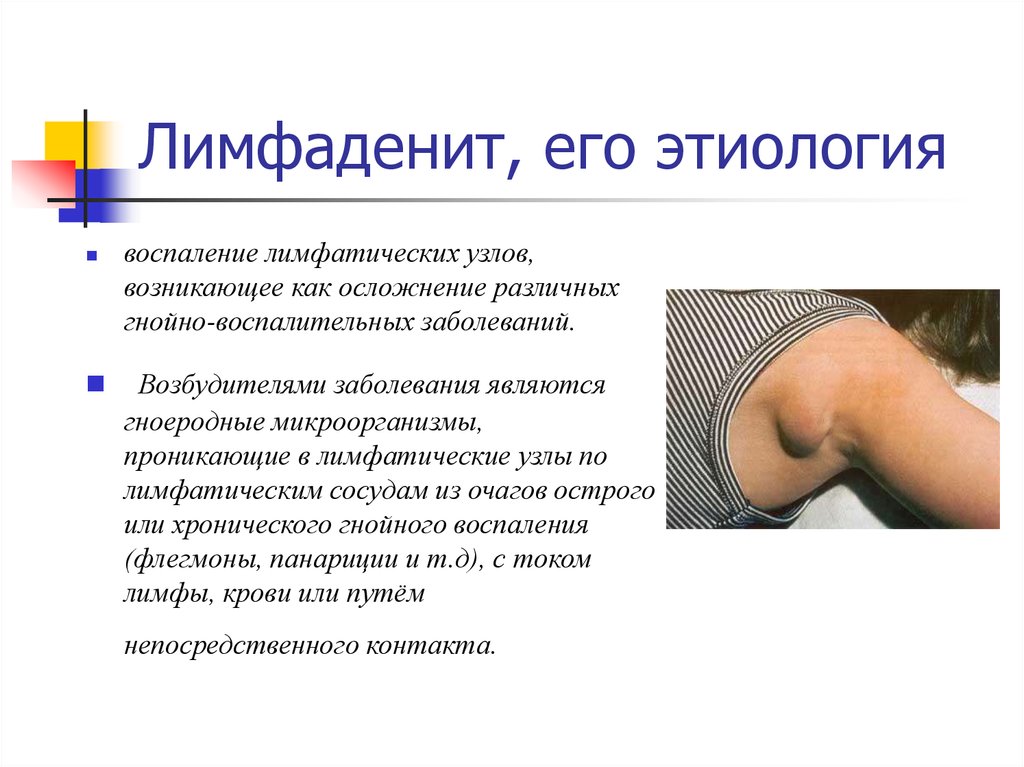 Лимфаденит, его этиология

воспаление лимфатических узлов, возникающее как осложнение различных гнойно-воспалительных заболеваний.

Возбудителями заболевания являются гноеродные микроорганизмы, проникающие в лимфатические узлы по лимфатическим сосудам из очагов острого или хронического гнойного воспаления (флегмоны, панариции и т.д), с током лимфы, крови или путём

непосредственного контакта.